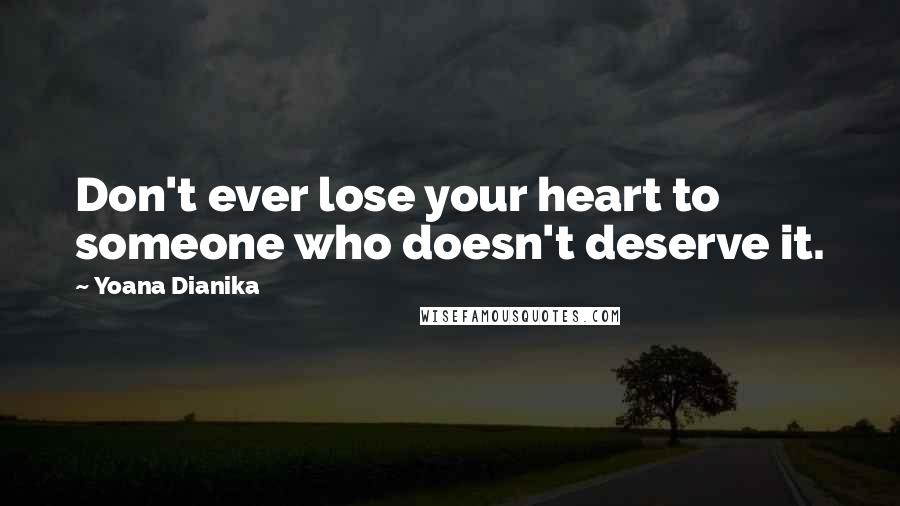 Don't ever lose your heart to someone who doesn't deserve it.

~ Yoana Dianika

WISEFAMOUSQUOTES.COM